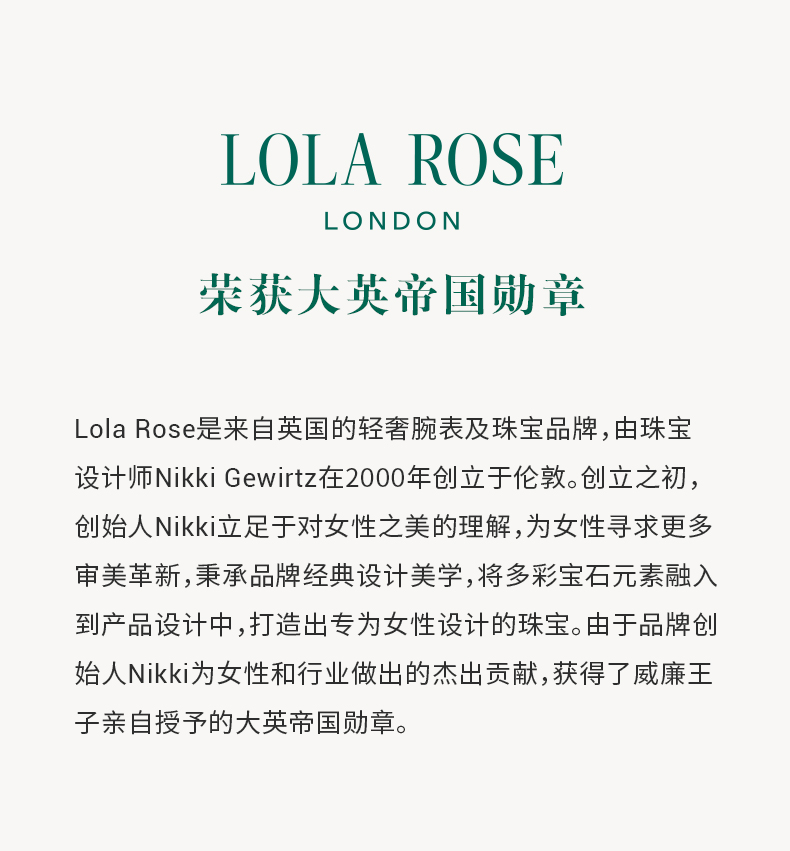 LOLA ROSE

LONDON

荣获大英帝国勋章

Lola Rose是来自英国的轻奢腕表及珠宝品牌，由珠宝设计师Nikki Gewirtz在2000年创立于伦敦。创立之初，创始人Nikki立足于对女性之美的理解，为女性寻求更多审美革新，秉承品牌经典设计美学，将多彩宝石元素融入到产品设计中，打造出专为女性设计的珠宝。由于品牌创始人Nikki为女性和行业做出的杰出贡献，获得了威廉王子亲自授予的大英帝国勋章。